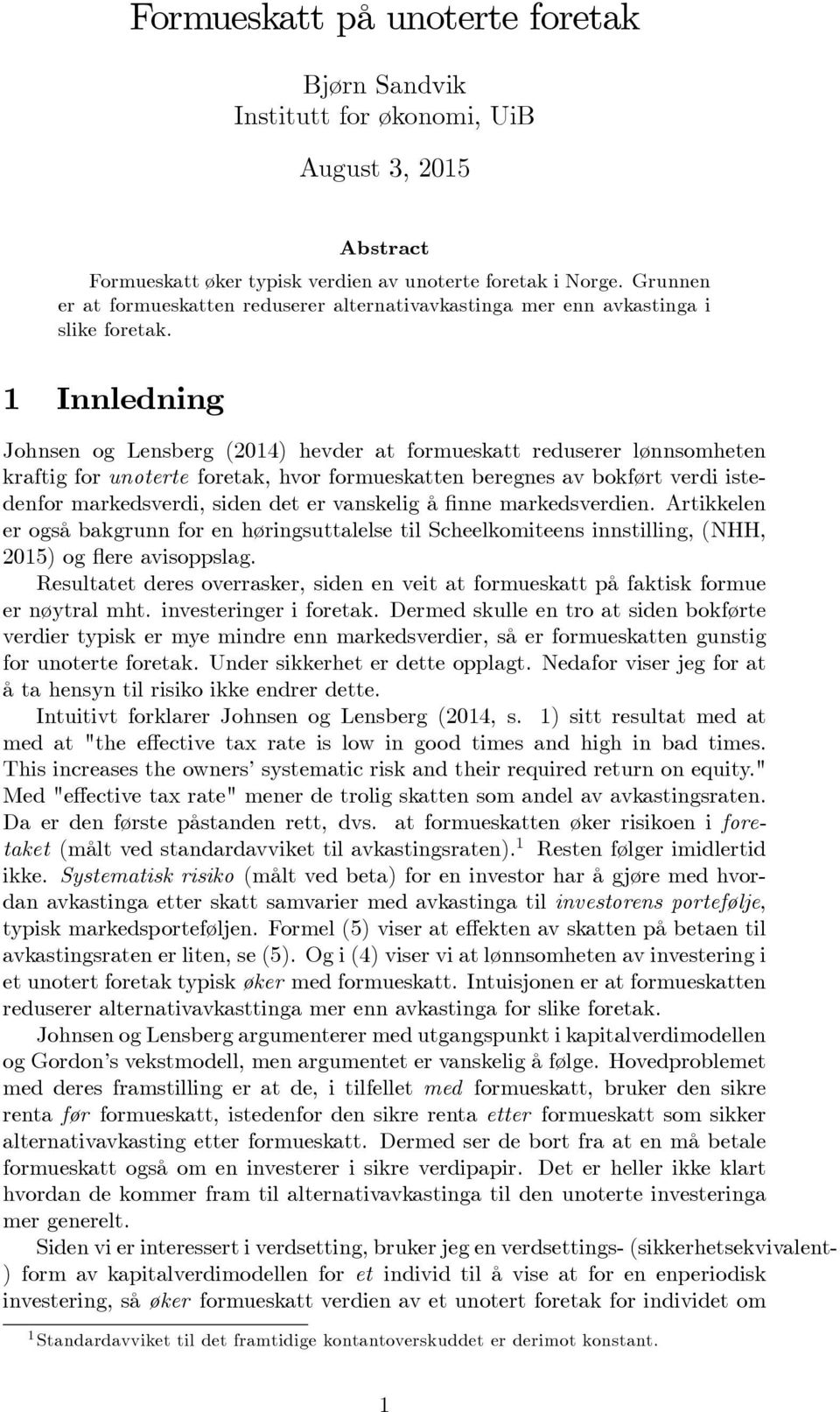 Formueskatt på unoterte foretak

Bjørn Sandvik
Institutt for økonomi, UiB

August 3, 2015

Abstract

Formueskatt øker typisk verdien av unoterte foretak i Norge. Grunnen er at formueskatten reduserer alternativavkastinga mer enn avkastinga i slike foretak.

1 Innledning

Johnsen og Lensberg (2014) hevder at formueskatt reduserer lønnsomheten kraftig for unoterte foretak, hvor formueskatten beregnes av bokført verdi istedenfor markedsverdi, siden det er vanskelig å finne markedsverdien. Artikkelen er også bakgrunn for en høringsuttalelse til Scheelkomiteens innstilling, (NHH, 2015) og flere avisoppslag.

Resultatet deres overrasker, siden en veit at formueskatt på faktisk formue er nøytral mht. investeringer i foretak. Dermed skulle en tro at siden bokførte verdier typisk er mye mindre enn markedsverdier, så er formueskatten gunstig for unoterte foretak. Under sikkerhet er dette opplagt. Nedafor viser jeg for at å ta hensyn til risiko ikke endrer dette.

Intuitivt forklarer Johnsen og Lensberg (2014, s. 1) sitt resultat med at med at "the effective tax rate is low in good times and high in bad times. This increases the owners' systematic risk and their required return on equity." Med "effective tax rate" mener de trolig skatten som andel av avkastingsraten. Da er den første påstanden rett, dvs. at formueskatten øker risikoen i foretaket (målt ved standardavviket til avkastingsraten).$^1$ Resten følger imidlertid ikke. Systematisk risiko (målt ved beta) for en investor har å gjøre med hvordan avkastinga etter skatt samvarier med avkastinga til investorens portefølje, typisk markedsporteføljen. Formel (5) viser at effekten av skatten på betaen til avkastingsraten er liten, se (5). Og i (4) viser vi at lønnsomheten av investering i et unotert foretak typisk øker med formueskatt. Intuisjonen er at formueskatten reduserer alternativavkasttinga mer enn avkastinga for slike foretak.

Johnsen og Lensberg argumenterer med utgangspunkt i kapitalverdimodellen og Gordon's vekstmodell, men argumentet er vanskelig å følge. Hovedproblemet med deres framstilling er at de, i tilfellet med formueskatt, bruker den sikre renta før formueskatt, istedenfor den sikre renta etter formueskatt som sikker alternativavkasting etter formueskatt. Dermed ser de bort fra at en må betale formueskatt også om en investerer i sikre verdipapir. Det er heller ikke klart hvordan de kommer fram til alternativavkastinga til den unoterte investeringa mer generelt.

Siden vi er interessert i verdsetting, bruker jeg en verdsettings- (sikkerhetsekvivalent-) form av kapitalverdimodellen for et individ til å vise at for en enperiodisk investering, så øker formueskatt verdien av et unotert foretak for individet om

$^1$Standardavviket til det framtidige kontantoverskuddet er derimot konstant.

1